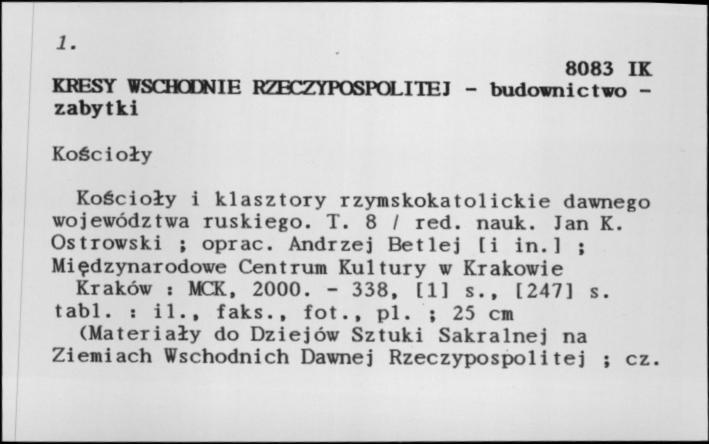 1.

8083 IK

KRESY WSCHODNIE RZECZYPOSPOLITEJ - budownictwo - zabytki

Kościoły

Kościoły i klasztory rzymskokatolickie dawnego województwa ruskiego. T. 8 / red. nauk. Jan K. Ostrowski ; oprac. Andrzej Betlej [i in.] ; Międzynarodowe Centrum Kultury w Krakowie

Kraków : MCK, 2000. - 338, [1] s., [247] s. tabl. : il., faks., fot., pl. ; 25 cm

(Materiały do Dziejów Sztuki Sakralnej na Ziemiach Wschodnich Dawnej Rzeczypospolitej ; cz.